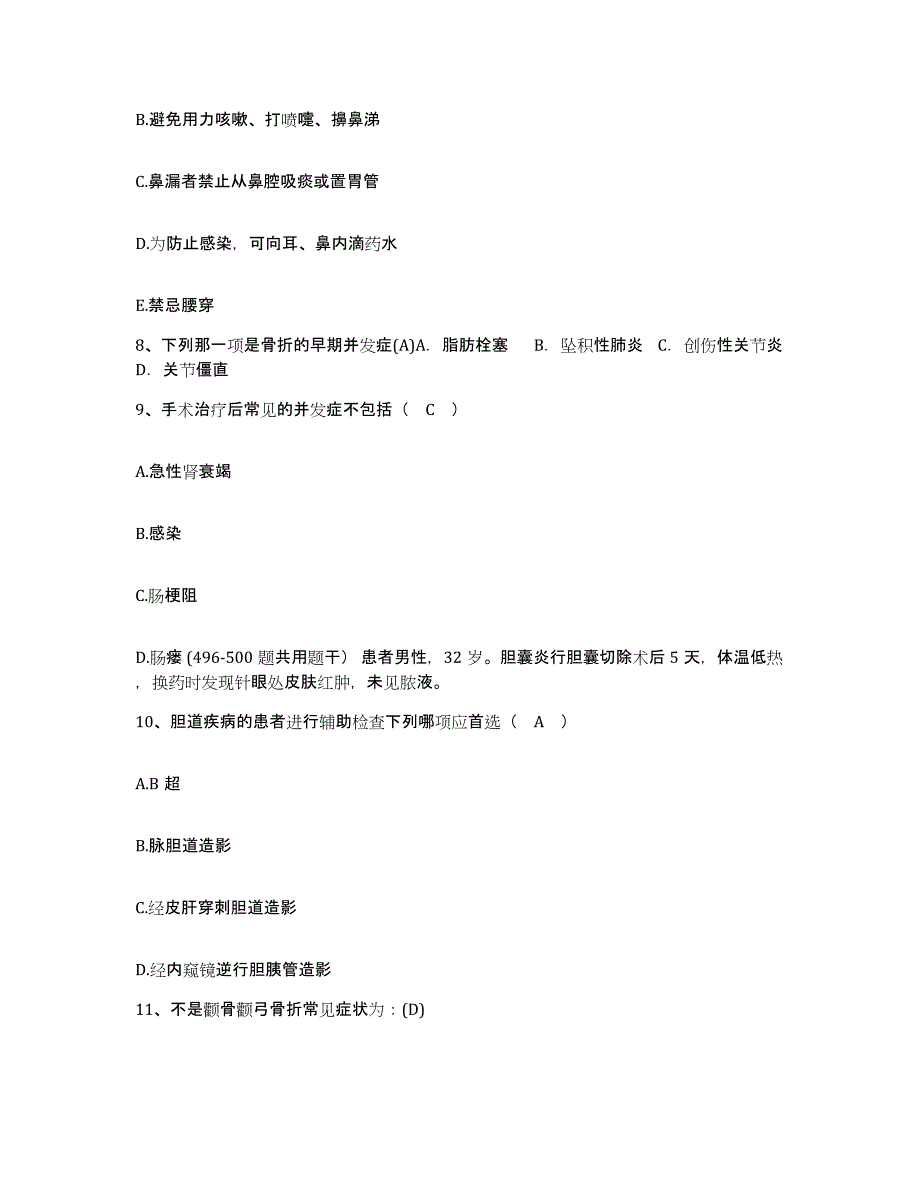 B.避免用力咳嗽、打喷嚏、擤鼻涕

C.鼻漏者禁止从鼻腔吸痰或置胃管

D.为防止感染，可向耳、鼻内滴药水

E.禁忌腰穿

8、下列那一项是骨折的早期并发症(A)A. 脂肪栓塞 B. 坠积性肺炎 C. 创伤性关节炎 D. 关节僵直

9、手术治疗后常见的并发症不包括（ C ）

A.急性肾衰竭

B.感染

C.肠梗阻

D.肠瘘 (496-500 题共用题干） 患者男性，32 岁。胆囊炎行胆囊切除术后 5 天，体温低热，换药时发现针眼处皮肤红肿，未见脓液。

10、胆道疾病的患者进行辅助检查下列哪项应首选（ A ）

A.B 超

B.脉胆道造影

C.经皮肝穿刺胆道造影

D.经内窥镜逆行胆胰管造影

11、不是颧骨颧弓骨折常见症状为：(D)